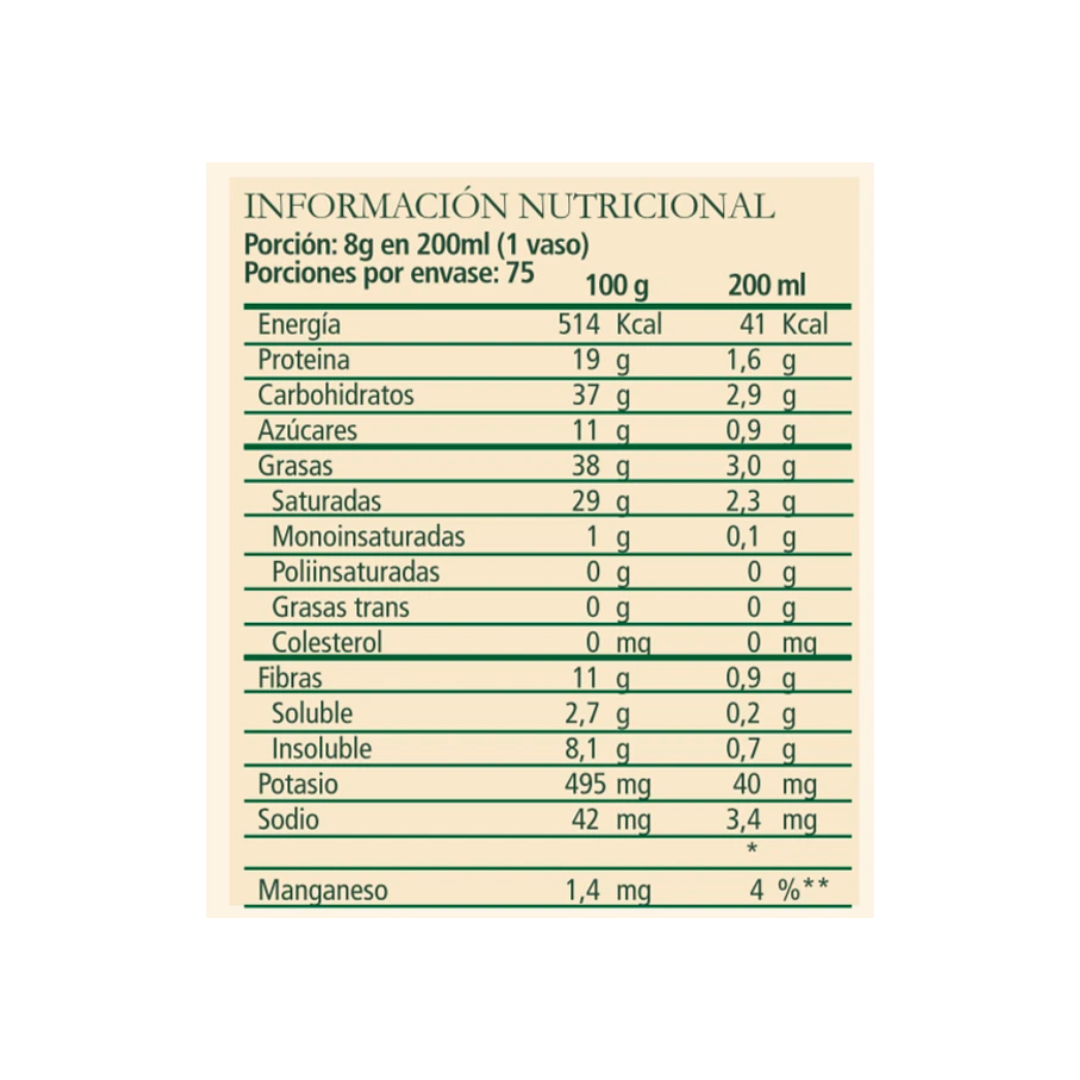 INFORMACIÓN NUTRICIONAL
Porción: 8g en 200ml (1 vaso)
Porciones por envase: 75

| | 100 g | 200 ml |
|---|---|---|
| Energía | 514 Kcal | 41 Kcal |
| Proteina | 19 g | 1,6 g |
| Carbohidratos | 37 g | 2,9 g |
| Azúcares | 11 g | 0,9 g |
| Grasas | 38 g | 3,0 g |
| Saturadas | 29 g | 2,3 g |
| Monoinsaturadas | 1 g | 0,1 g |
| Poliinsaturadas | 0 g | 0 g |
| Grasas trans | 0 g | 0 g |
| Colesterol | 0 mg | 0 mg |
| Fibras | 11 g | 0,9 g |
| Soluble | 2,7 g | 0,2 g |
| Insoluble | 8,1 g | 0,7 g |
| Potasio | 495 mg | 40 mg |
| Sodio | 42 mg | 3,4 mg |
| | | * |
| Manganeso | 1,4 mg | 4 %** |